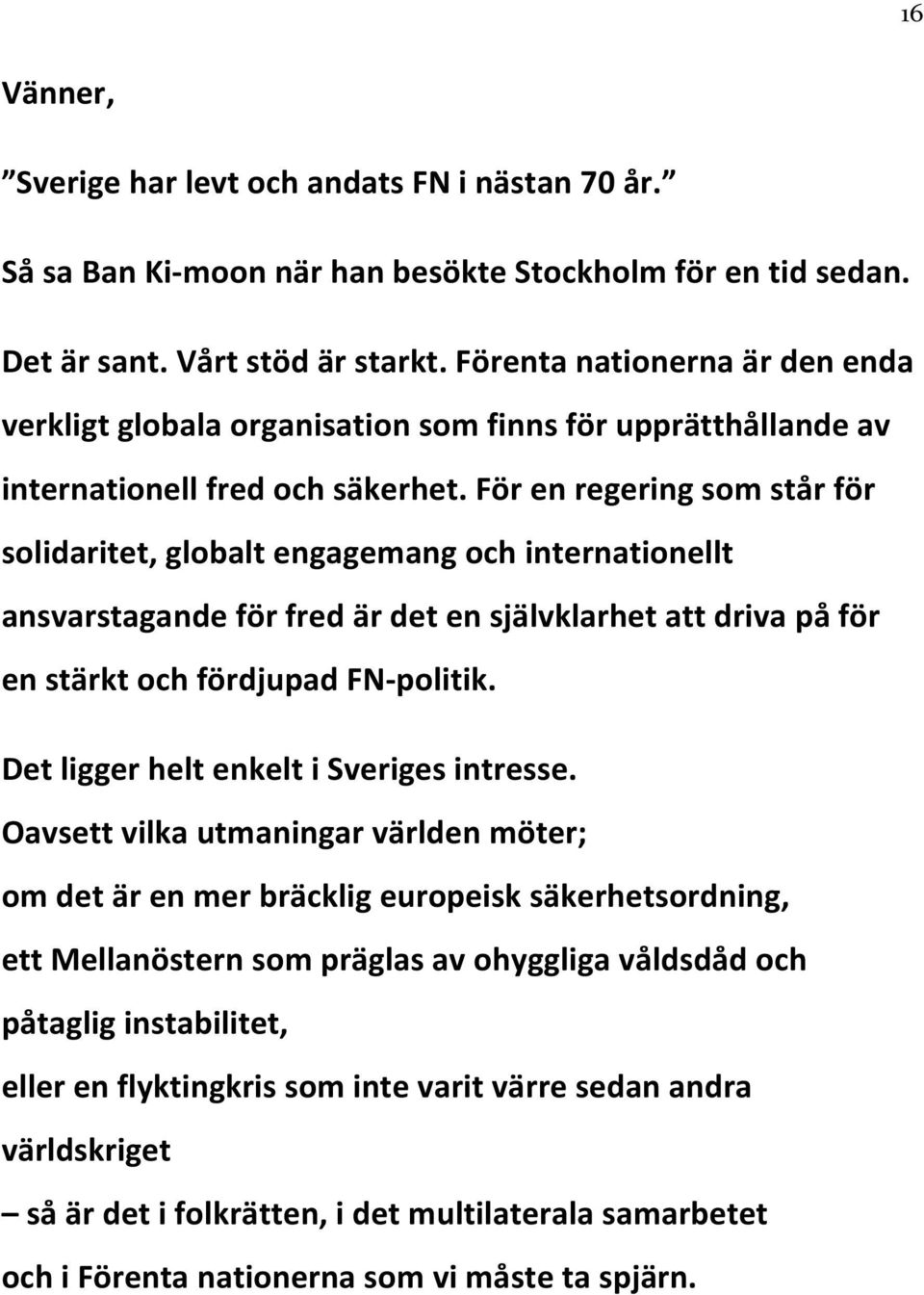 16

Vänner,

”Sverige har levt och andats FN i nästan 70 år.”

Så sa Ban Ki-moon när han besökte Stockholm för en tid sedan.

Det är sant. Vårt stöd är starkt. Förenta nationerna är den enda verkligt globala organisation som finns för upprätthållande av internationell fred och säkerhet. För en regering som står för solidaritet, globalt engagemang och internationellt ansvarstagande för fred är det en självklarhet att driva på för en stärkt och fördjupad FN-politik.

Det ligger helt enkelt i Sveriges intresse.

Oavsett vilka utmaningar världen möter;

om det är en mer bräcklig europeisk säkerhetsordning,

ett Mellanöstern som präglas av ohyggliga våldsdåd och påtaglig instabilitet,

eller en flyktingkris som inte varit värre sedan andra världskriget

– så är det i folkrätten, i det multilaterala samarbetet och i Förenta nationerna som vi måste ta spjärn.